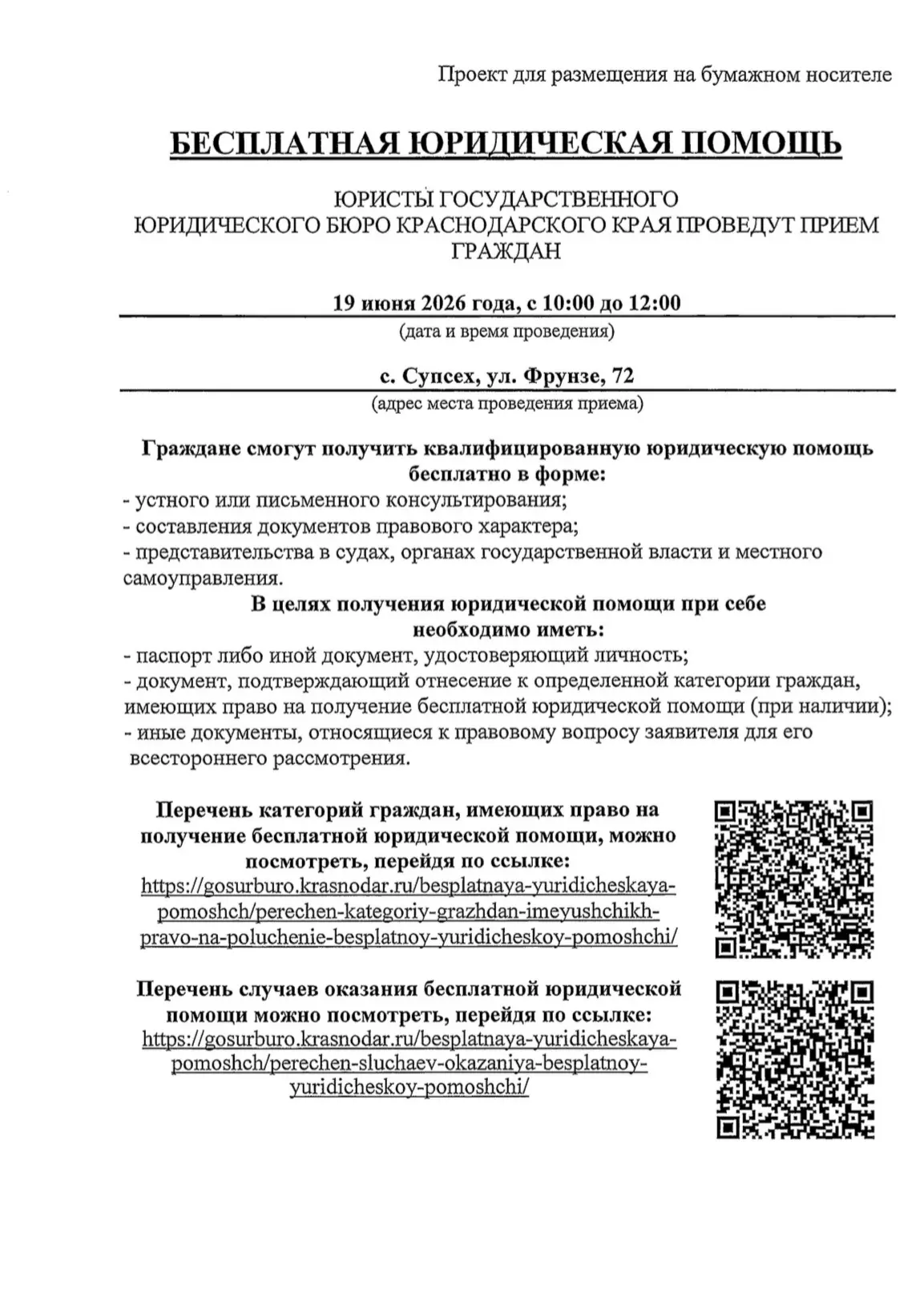 Проект для размещения на бумажном носителе

БЕСПЛАТНАЯ ЮРИДИЧЕСКАЯ ПОМОЩЬ

ЮРИСТЫ ГОСУДАРСТВЕННОГО
ЮРИДИЧЕСКОГО БЮРО КРАСНОДАРСКОГО КРАЯ ПРОВЕДУТ ПРИЕМ ГРАЖДАН

19 июня 2026 года, с 10:00 до 12:00
(дата и время проведения)

с. Супсех, ул. Фрунзе, 72
(адрес места проведения приема)

Граждане смогут получить квалифицированную юридическую помощь бесплатно в форме:
- устного или письменного консультирования;
- составления документов правового характера;
- представительства в судах, органах государственной власти и местного самоуправления.

В целях получения юридической помощи при себе необходимо иметь:
- паспорт либо иной документ, удостоверяющий личность;
- документ, подтверждающий отнесение к определенной категории граждан, имеющих право на получение бесплатной юридической помощи (при наличии);
- иные документы, относящиеся к правовому вопросу заявителя для его всестороннего рассмотрения.

Перечень категорий граждан, имеющих право на получение бесплатной юридической помощи, можно посмотреть, перейдя по ссылке:
https://gosurburo.krasnodar.ru/besplatnaya-yuridicheskaya-pomoshch/perechen-kategoriy-grazhdan-imeyushchikh-pravo-na-poluchenie-besplatnoy-yuridicheskoy-pomoshchi/

Перечень случаев оказания бесплатной юридической помощи можно посмотреть, перейдя по ссылке:
https://gosurburo.krasnodar.ru/besplatnaya-yuridicheskaya-pomoshch/perechen-sluchaev-okazaniya-besplatnoy-yuridicheskoy-pomoshchi/